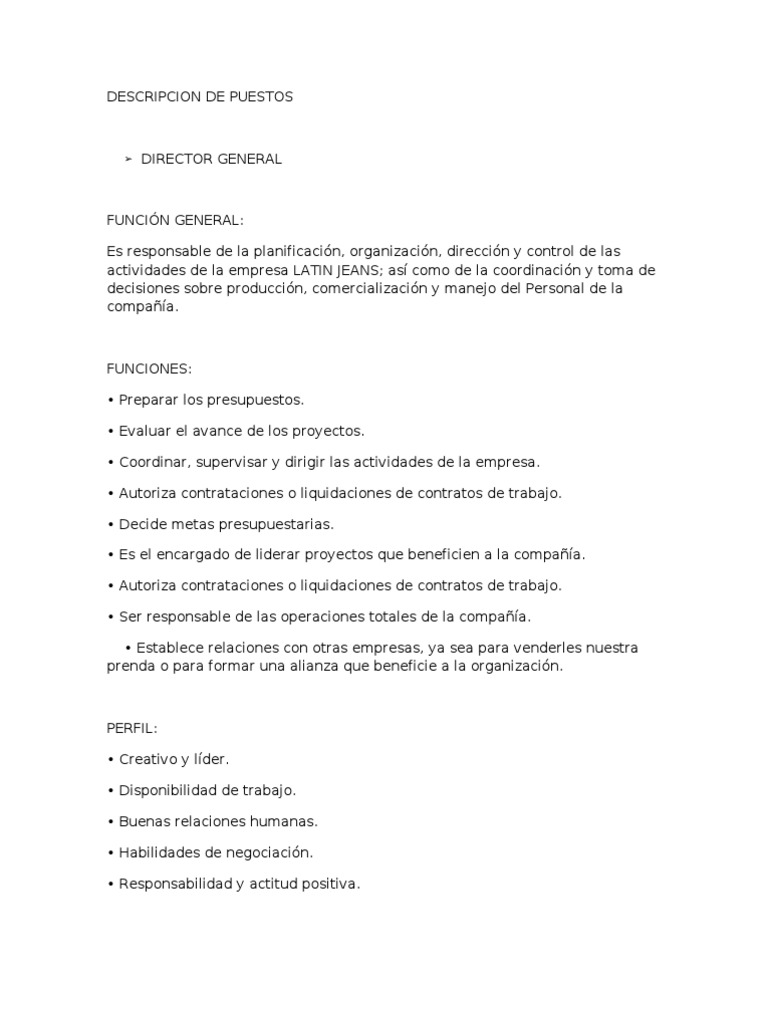 DESCRIPCION DE PUESTOS

➢ DIRECTOR GENERAL

FUNCIÓN GENERAL:

Es responsable de la planificación, organización, dirección y control de las actividades de la empresa LATIN JEANS; así como de la coordinación y toma de decisiones sobre producción, comercialización y manejo del Personal de la compañía.

FUNCIONES:

• Preparar los presupuestos.

• Evaluar el avance de los proyectos.

• Coordinar, supervisar y dirigir las actividades de la empresa.

• Autoriza contrataciones o liquidaciones de contratos de trabajo.

• Decide metas presupuestarias.

• Es el encargado de liderar proyectos que beneficien a la compañía.

• Autoriza contrataciones o liquidaciones de contratos de trabajo.

• Ser responsable de las operaciones totales de la compañía.

• Establece relaciones con otras empresas, ya sea para venderles nuestra prenda o para formar una alianza que beneficie a la organización.

PERFIL:

• Creativo y líder.

• Disponibilidad de trabajo.

• Buenas relaciones humanas.

• Habilidades de negociación.

• Responsabilidad y actitud positiva.